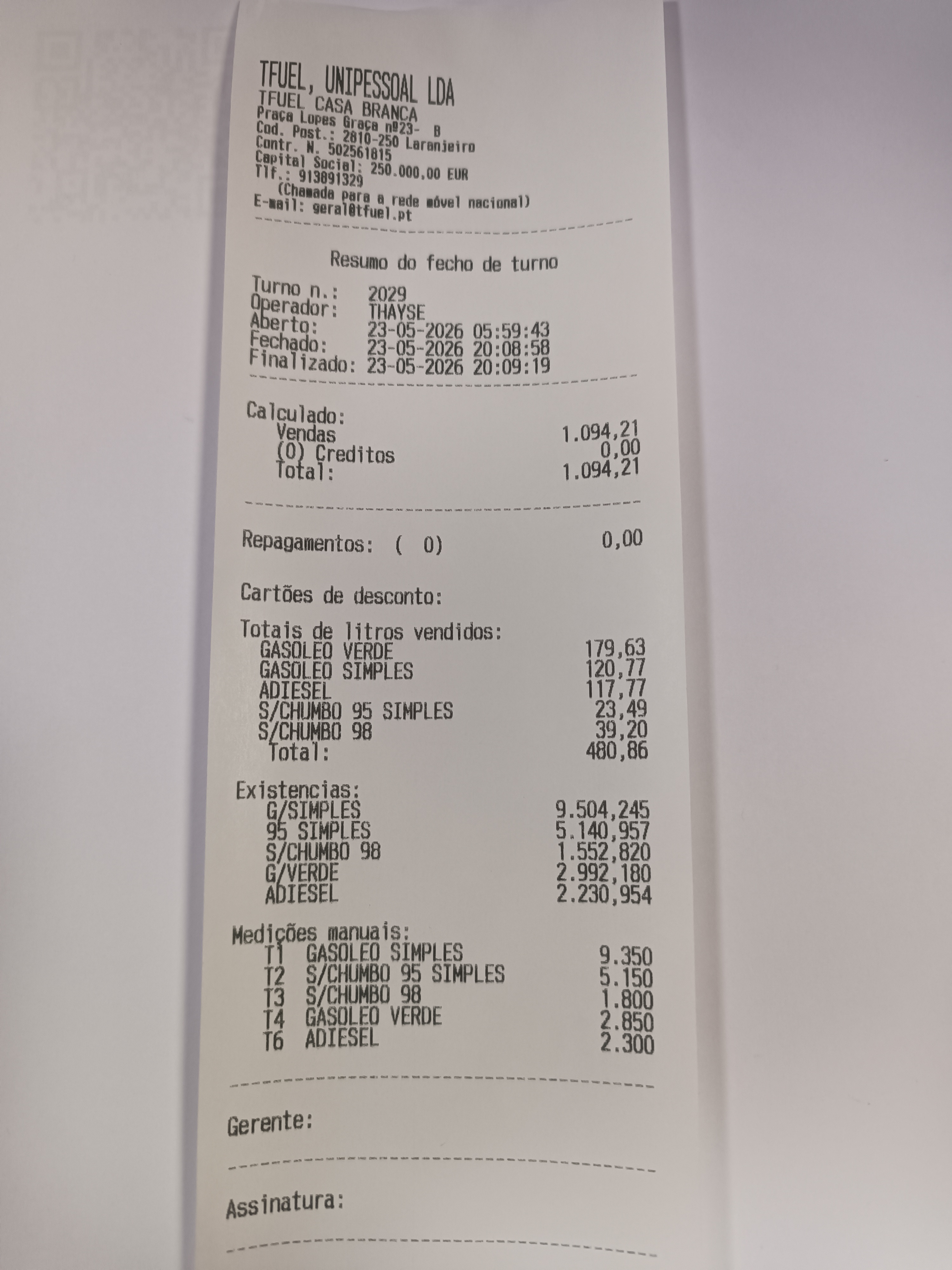 TFUEL, UNIPESSOAL LDA
TFUEL CASA BRANCA
Praça Lopes Graça nº23- B
Cod. Post.: 2810-250 Laranjeiro
Contr. N. 502561815
Capital Social: 250.000,00 EUR
Tlf.: 913891329
(Chamada para a rede móvel nacional)
E-mail: geral@tfuel.pt

Resumo do fecho de turno

Turno n.: 2029
Operador: THAYSE
Aberto: 23-05-2026 05:59:43
Fechado: 23-05-2026 20:08:58
Finalizado: 23-05-2026 20:09:19

Calculado:
Vendas 1.094,21
(0) Creditos 0,00
Total: 1.094,21

Repagamentos: ( 0) 0,00

Cartões de desconto:

Totais de litros vendidos:
GASOLEO VERDE 179,63
GASOLEO SIMPLES 120,77
ADIESEL 117,77
S/CHUMBO 95 SIMPLES 23,49
S/CHUMBO 98 39,20
Total: 480,86

Existencias:
G/SIMPLES 9.504,245
95 SIMPLES 5.140,957
S/CHUMBO 98 1.552,820
G/VERDE 2.992,180
ADIESEL 2.230,954

Medições manuais:
T1 GASOLEO SIMPLES 9.350
T2 S/CHUMBO 95 SIMPLES 5.150
T3 S/CHUMBO 98 1.800
T4 GASOLEO VERDE 2.850
T6 ADIESEL 2.300

Gerente:

Assinatura: